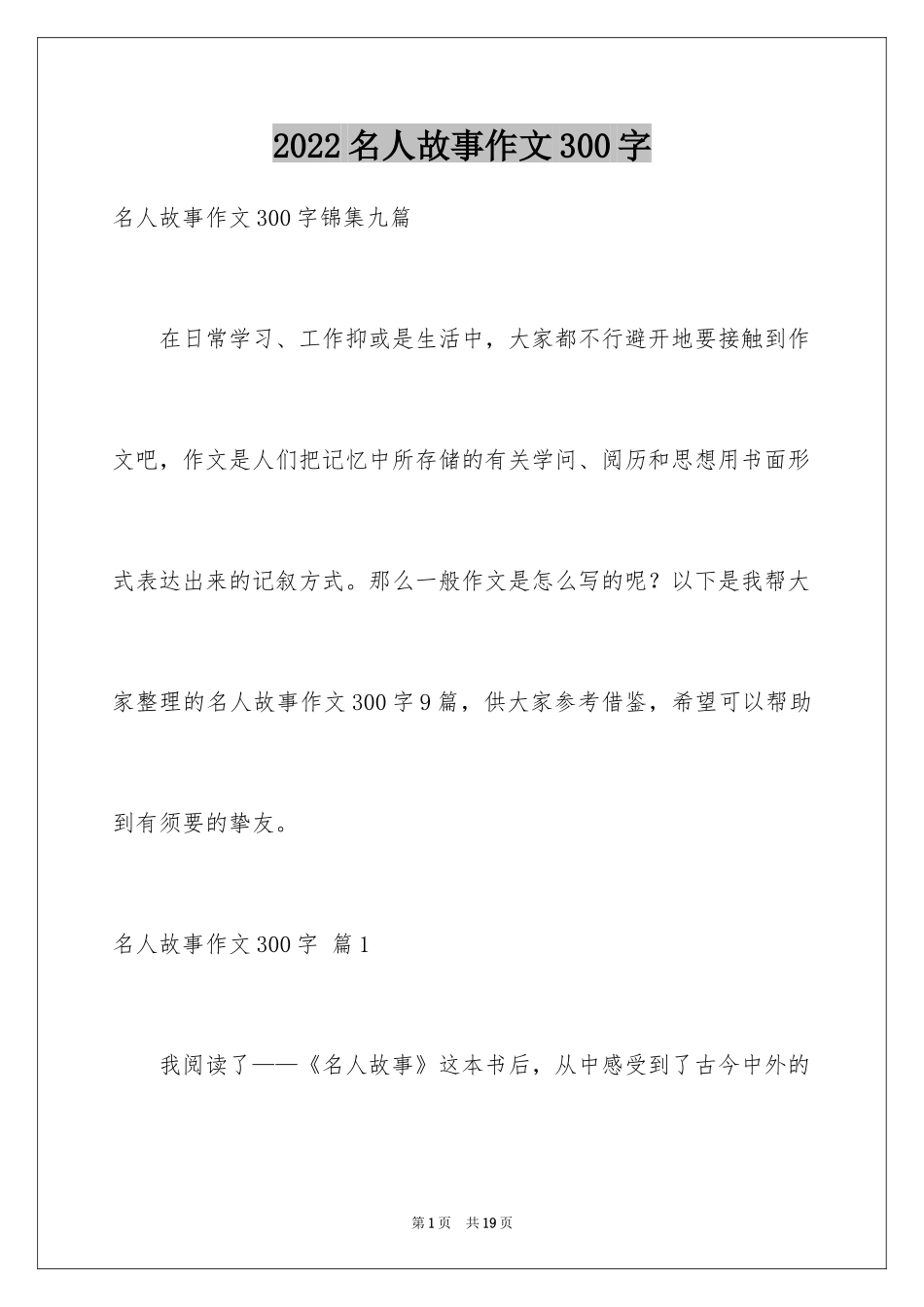 2022名人故事作文300字

名人故事作文300字锦集九篇

在日常学习、工作抑或是生活中，大家都不行避开地要接触到作文吧，作文是人们把记忆中所存储的有关学问、阅历和思想用书面形式表达出来的记叙方式。那么一般作文是怎么写的呢？以下是我帮大家整理的名人故事作文300字9篇，供大家参考借鉴，希望可以帮助到有须要的挚友。

名人故事作文300字 篇1

我阅读了——《名人故事》这本书后，从中感受到了古今中外的

第1页 共19页